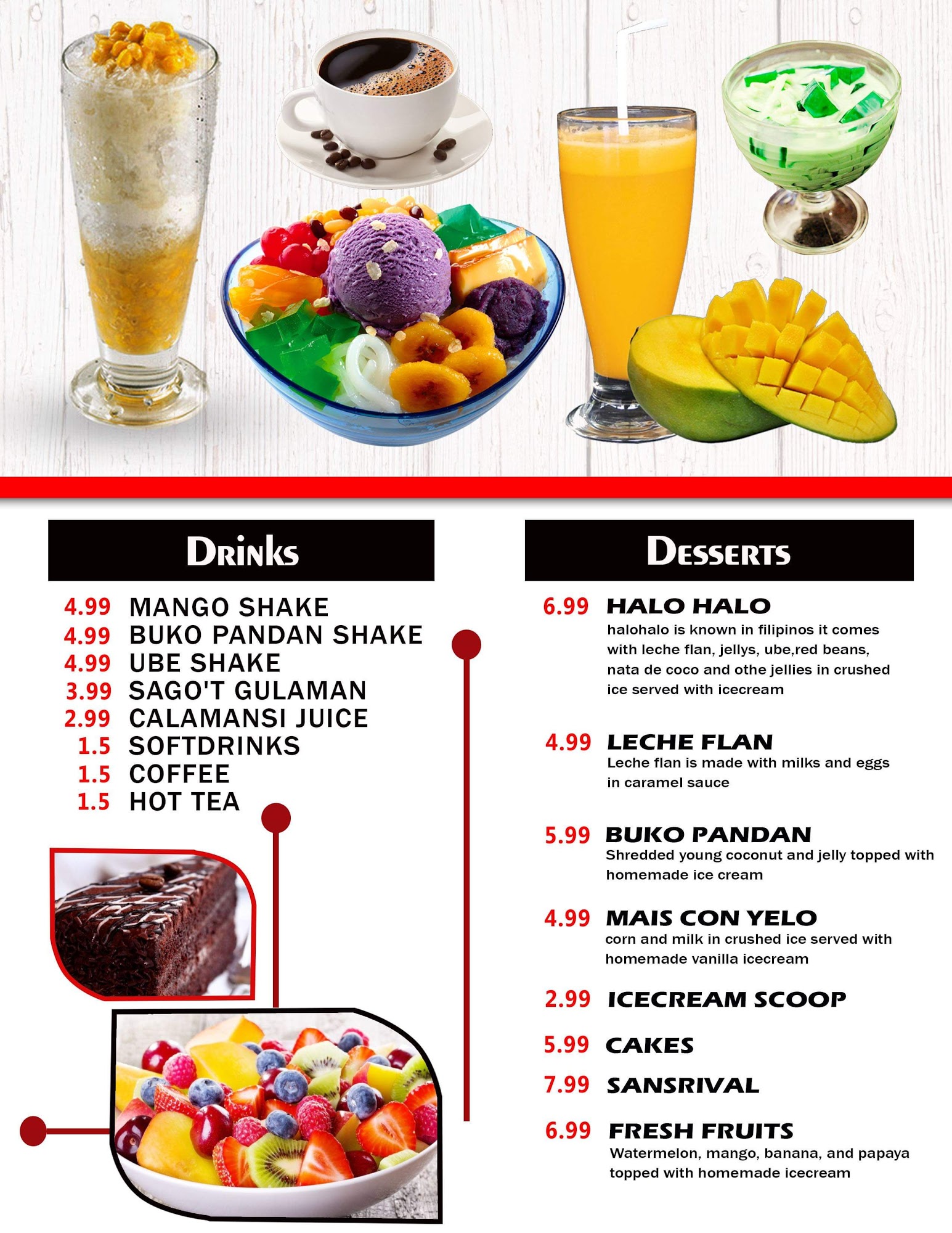 Drinks

4.99 MANGO SHAKE
4.99 BUKO PANDAN SHAKE
4.99 UBE SHAKE
3.99 SAGO'T GULAMAN
2.99 CALAMANSI JUICE
1.5 SOFTDRINKS
1.5 COFFEE
1.5 HOT TEA

Desserts

6.99 HALO HALO
halohalo is known in filipinos it comes with leche flan, jellys, ube,red beans, nata de coco and othe jellies in crushed ice served with icecream

4.99 LECHE FLAN
Leche flan is made with milks and eggs in caramel sauce

5.99 BUKO PANDAN
Shredded young coconut and jelly topped with homemade ice cream

4.99 MAIS CON YELO
corn and milk in crushed ice served with homemade vanilla icecream

2.99 ICECREAM SCOOP

5.99 CAKES

7.99 SANSRIVAL

6.99 FRESH FRUITS
Watermelon, mango, banana, and papaya topped with homemade icecream